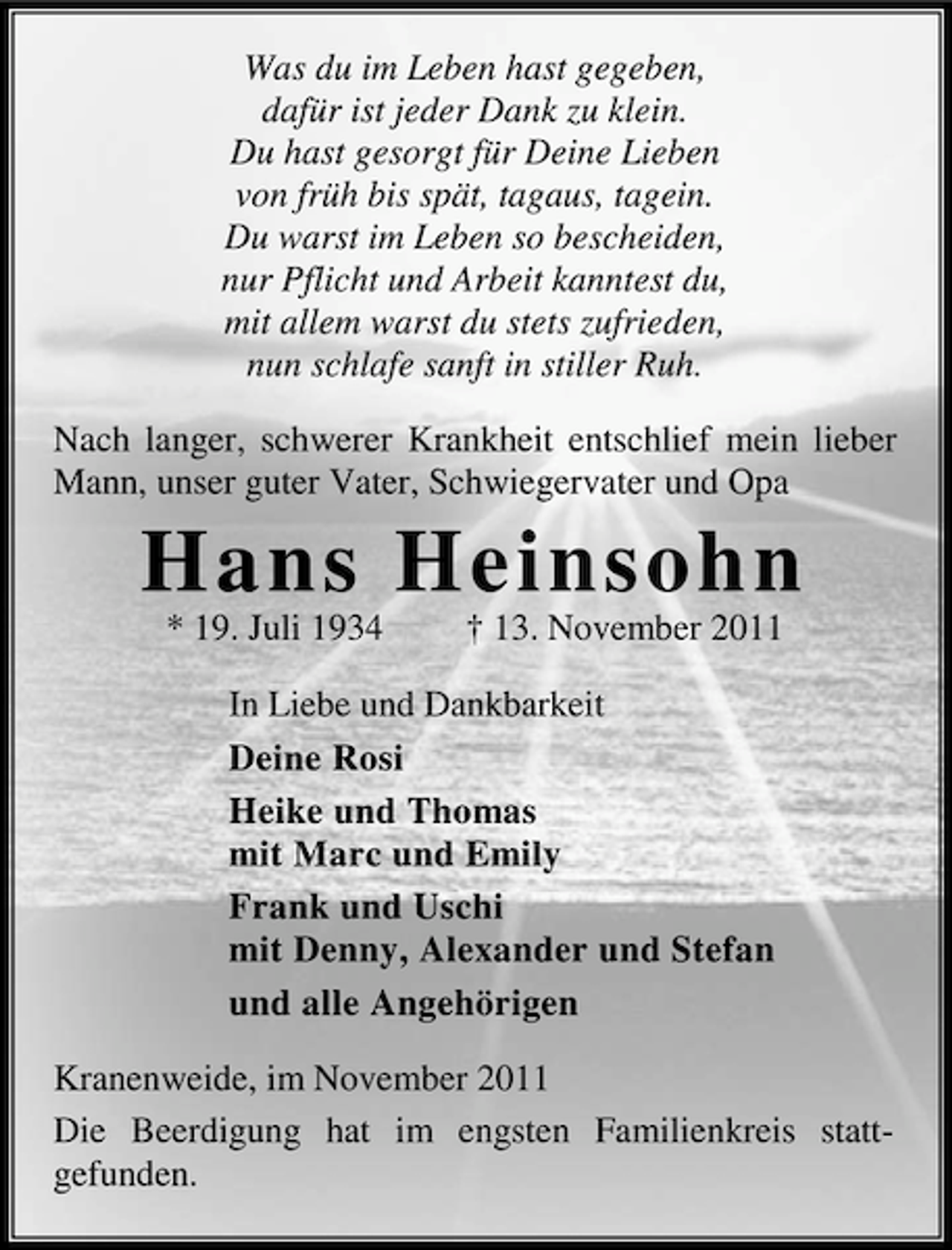 Was du im Leben hast gegeben,
dafür ist jeder Dank zu klein.
Du hast gesorgt für Deine Lieben
von früh bis spät, tagaus, tagein.
Du warst im Leben so bescheiden,
nur Pflicht und Arbeit kanntest du,
mit allem warst du stets zufrieden,
nun schlafe sanft in stiller Ruh.

Nach langer, schwerer Krankheit entschlief mein lieber Mann, unser guter Vater, Schwiegervater und Opa

Hans Heinsohn

* 19. Juli 1934 † 13. November 2011

In Liebe und Dankbarkeit

Deine Rosi

Heike und Thomas
mit Marc und Emily

Frank und Uschi
mit Denny, Alexander und Stefan

und alle Angehörigen

Kranenweide, im November 2011

Die Beerdigung hat im engsten Familienkreis stattgefunden.